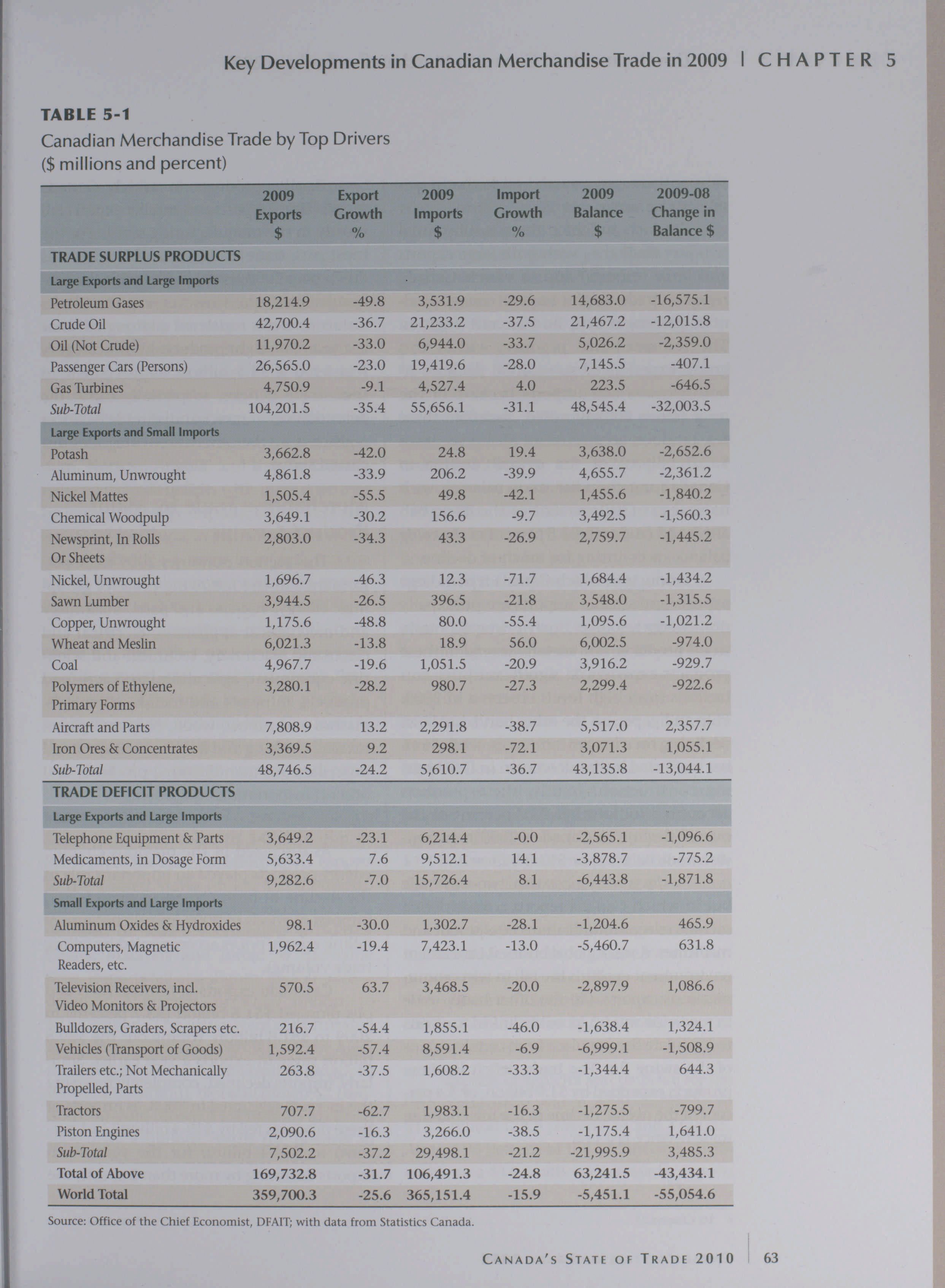 Key Developments in Canadian Merchandise Trade in 2009 | CHAPTER 5

TABLE 5-1
Canadian Merchandise Trade by Top Drivers
($ millions and percent)

| | 2009 Exports $ | Export Growth % | 2009 Imports $ | Import Growth % | 2009 Balance $ | 2009-08 Change in Balance $ |
|---|---|---|---|---|---|---|
| TRADE SURPLUS PRODUCTS | | | | | | |
| Large Exports and Large Imports | | | | | | |
| Petroleum Gases | 18,214.9 | -49.8 | 3,531.9 | -29.6 | 14,683.0 | -16,575.1 |
| Crude Oil | 42,700.4 | -36.7 | 21,233.2 | -37.5 | 21,467.2 | -12,015.8 |
| Oil (Not Crude) | 11,970.2 | -33.0 | 6,944.0 | -33.7 | 5,026.2 | -2,359.0 |
| Passenger Cars (Persons) | 26,565.0 | -23.0 | 19,419.6 | -28.0 | 7,145.5 | -407.1 |
| Gas Turbines | 4,750.9 | -9.1 | 4,527.4 | 4.0 | 223.5 | -646.5 |
| Sub-Total | 104,201.5 | -35.4 | 55,656.1 | -31.1 | 48,545.4 | -32,003.5 |
| Large Exports and Small Imports | | | | | | |
| Potash | 3,662.8 | -42.0 | 24.8 | 19.4 | 3,638.0 | -2,652.6 |
| Aluminum, Unwrought | 4,861.8 | -33.9 | 206.2 | -39.9 | 4,655.7 | -2,361.2 |
| Nickel Mattes | 1,505.4 | -55.5 | 49.8 | -42.1 | 1,455.6 | -1,840.2 |
| Chemical Woodpulp | 3,649.1 | -30.2 | 156.6 | -9.7 | 3,492.5 | -1,560.3 |
| Newsprint, In Rolls Or Sheets | 2,803.0 | -34.3 | 43.3 | -26.9 | 2,759.7 | -1,445.2 |
| Nickel, Unwrought | 1,696.7 | -46.3 | 12.3 | -71.7 | 1,684.4 | -1,434.2 |
| Sawn Lumber | 3,944.5 | -26.5 | 396.5 | -21.8 | 3,548.0 | -1,315.5 |
| Copper, Unwrought | 1,175.6 | -48.8 | 80.0 | -55.4 | 1,095.6 | -1,021.2 |
| Wheat and Meslin | 6,021.3 | -13.8 | 18.9 | 56.0 | 6,002.5 | -974.0 |
| Coal | 4,967.7 | -19.6 | 1,051.5 | -20.9 | 3,916.2 | -929.7 |
| Polymers of Ethylene, Primary Forms | 3,280.1 | -28.2 | 980.7 | -27.3 | 2,299.4 | -922.6 |
| Aircraft and Parts | 7,808.9 | 13.2 | 2,291.8 | -38.7 | 5,517.0 | 2,357.7 |
| Iron Ores & Concentrates | 3,369.5 | 9.2 | 298.1 | -72.1 | 3,071.3 | 1,055.1 |
| Sub-Total | 48,746.5 | -24.2 | 5,610.7 | -36.7 | 43,135.8 | -13,044.1 |
| TRADE DEFICIT PRODUCTS | | | | | | |
| Large Exports and Large Imports | | | | | | |
| Telephone Equipment & Parts | 3,649.2 | -23.1 | 6,214.4 | -0.0 | -2,565.1 | -1,096.6 |
| Medicaments, in Dosage Form | 5,633.4 | 7.6 | 9,512.1 | 14.1 | -3,878.7 | -775.2 |
| Sub-Total | 9,282.6 | -7.0 | 15,726.4 | 8.1 | -6,443.8 | -1,871.8 |
| Small Exports and Large Imports | | | | | | |
| Aluminum Oxides & Hydroxides | 98.1 | -30.0 | 1,302.7 | -28.1 | -1,204.6 | 465.9 |
| Computers, Magnetic Readers, etc. | 1,962.4 | -19.4 | 7,423.1 | -13.0 | -5,460.7 | 631.8 |
| Television Receivers, incl. Video Monitors & Projectors | 570.5 | 63.7 | 3,468.5 | -20.0 | -2,897.9 | 1,086.6 |
| Bulldozers, Graders, Scrapers etc. | 216.7 | -54.4 | 1,855.1 | -46.0 | -1,638.4 | 1,324.1 |
| Vehicles (Transport of Goods) | 1,592.4 | -57.4 | 8,591.4 | -6.9 | -6,999.1 | -1,508.9 |
| Trailers etc.; Not Mechanically Propelled, Parts | 263.8 | -37.5 | 1,608.2 | -33.3 | -1,344.4 | 644.3 |
| Tractors | 707.7 | -62.7 | 1,983.1 | -16.3 | -1,275.5 | -799.7 |
| Piston Engines | 2,090.6 | -16.3 | 3,266.0 | -38.5 | -1,175.4 | 1,641.0 |
| Sub-Total | 7,502.2 | -37.2 | 29,498.1 | -21.2 | -21,995.9 | 3,485.3 |
| Total of Above | 169,732.8 | -31.7 | 106,491.3 | -24.8 | 63,241.5 | -43,434.1 |
| World Total | 359,700.3 | -25.6 | 365,151.4 | -15.9 | -5,451.1 | -55,054.6 |

Source: Office of the Chief Economist, DFAIT; with data from Statistics Canada.

CANADA'S STATE OF TRADE 2010 | 63